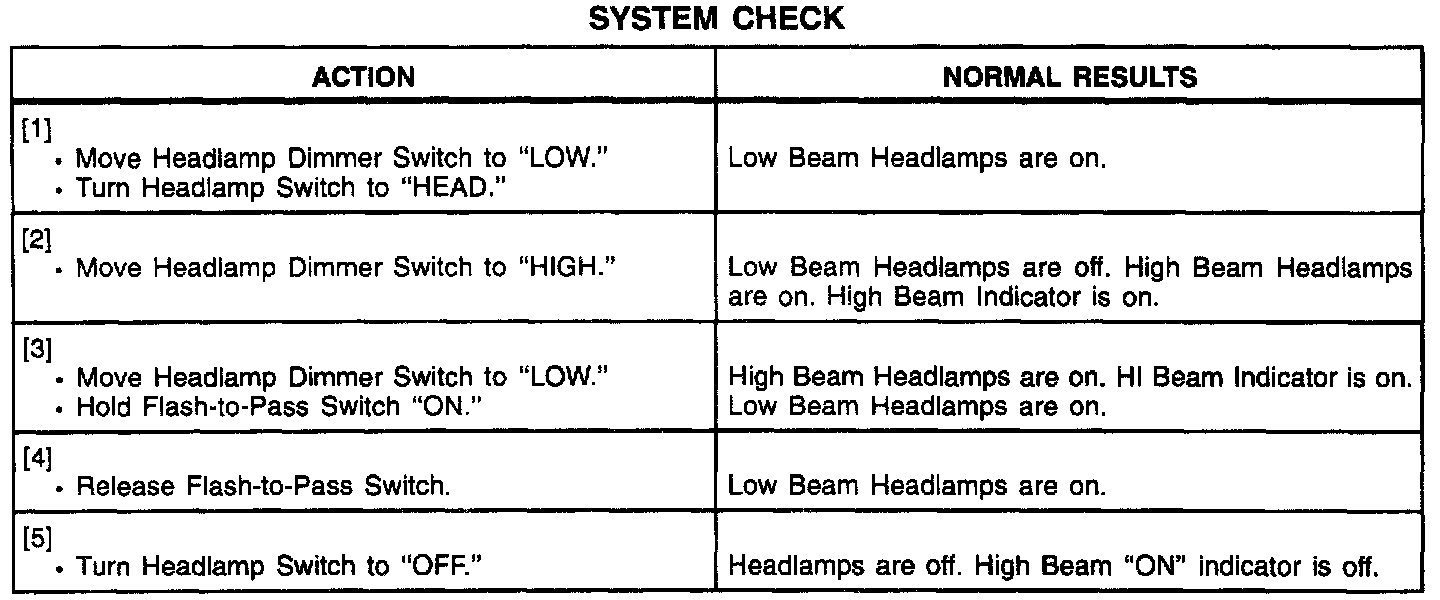 SYSTEM CHECK

| ACTION | NORMAL RESULTS |
|---|---|
| [1] • Move Headlamp Dimmer Switch to "LOW." • Turn Headlamp Switch to "HEAD." | Low Beam Headlamps are on. |
| [2] • Move Headlamp Dimmer Switch to "HIGH." | Low Beam Headlamps are off. High Beam Headlamps are on. High Beam Indicator is on. |
| [3] • Move Headlamp Dimmer Switch to "LOW." • Hold Flash-to-Pass Switch "ON." | High Beam Headlamps are on. HI Beam Indicator is on. Low Beam Headlamps are on. |
| [4] • Release Flash-to-Pass Switch. | Low Beam Headlamps are on. |
| [5] • Turn Headlamp Switch to "OFF." | Headlamps are off. High Beam "ON" indicator is off. |